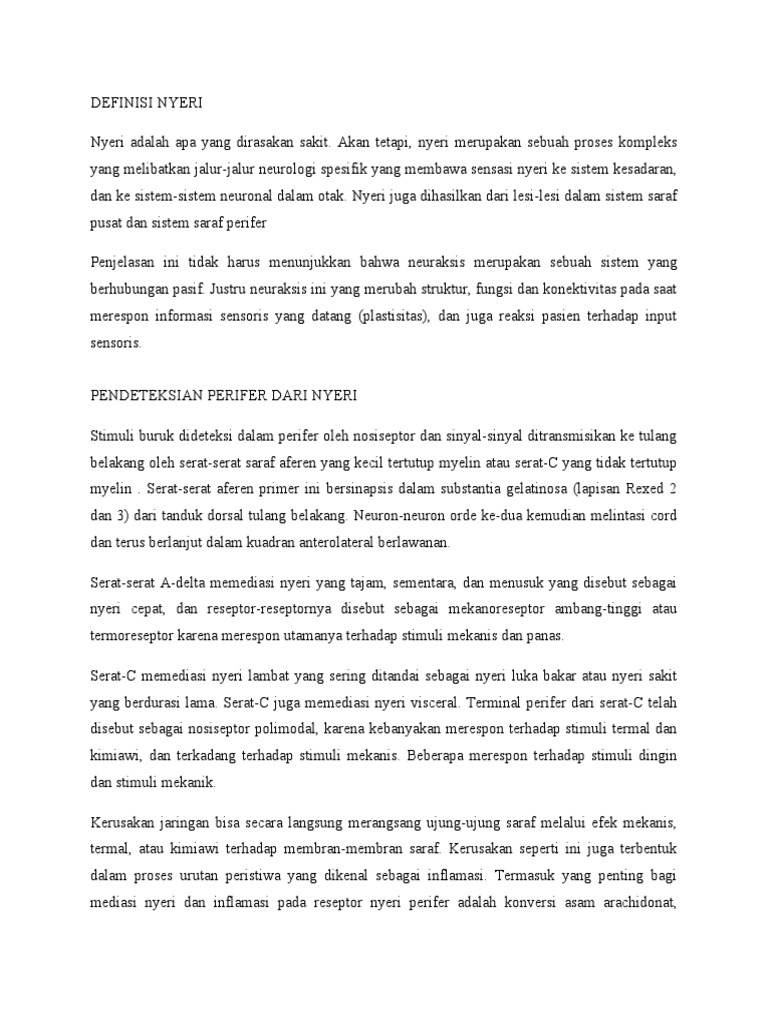 DEFINISI NYERI

Nyeri adalah apa yang dirasakan sakit. Akan tetapi, nyeri merupakan sebuah proses kompleks yang melibatkan jalur-jalur neurologi spesifik yang membawa sensasi nyeri ke sistem kesadaran, dan ke sistem-sistem neuronal dalam otak. Nyeri juga dihasilkan dari lesi-lesi dalam sistem saraf pusat dan sistem saraf perifer

Penjelasan ini tidak harus menunjukkan bahwa neuraksis merupakan sebuah sistem yang berhubungan pasif. Justru neuraksis ini yang merubah struktur, fungsi dan konektivitas pada saat merespon informasi sensoris yang datang (plastisitas), dan juga reaksi pasien terhadap input sensoris.

PENDETEKSIAN PERIFER DARI NYERI

Stimuli buruk dideteksi dalam perifer oleh nosiseptor dan sinyal-sinyal ditransmisikan ke tulang belakang oleh serat-serat saraf aferen yang kecil tertutup myelin atau serat-C yang tidak tertutup myelin . Serat-serat aferen primer ini bersinapsis dalam substantia gelatinosa (lapisan Rexed 2 dan 3) dari tanduk dorsal tulang belakang. Neuron-neuron orde ke-dua kemudian melintasi cord dan terus berlanjut dalam kuadran anterolateral berlawanan.

Serat-serat A-delta memediasi nyeri yang tajam, sementara, dan menusuk yang disebut sebagai nyeri cepat, dan reseptor-reseptornya disebut sebagai mekanoreseptor ambang-tinggi atau termoreseptor karena merespon utamanya terhadap stimuli mekanis dan panas.

Serat-C memediasi nyeri lambat yang sering ditandai sebagai nyeri luka bakar atau nyeri sakit yang berdurasi lama. Serat-C juga memediasi nyeri visceral. Terminal perifer dari serat-C telah disebut sebagai nosiseptor polimodal, karena kebanyakan merespon terhadap stimuli termal dan kimiawi, dan terkadang terhadap stimuli mekanis. Beberapa merespon terhadap stimuli dingin dan stimuli mekanik.

Kerusakan jaringan bisa secara langsung merangsang ujung-ujung saraf melalui efek mekanis, termal, atau kimiawi terhadap membran-membran saraf. Kerusakan seperti ini juga terbentuk dalam proses urutan peristiwa yang dikenal sebagai inflamasi. Termasuk yang penting bagi mediasi nyeri dan inflamasi pada reseptor nyeri perifer adalah konversi asam arachidonat,